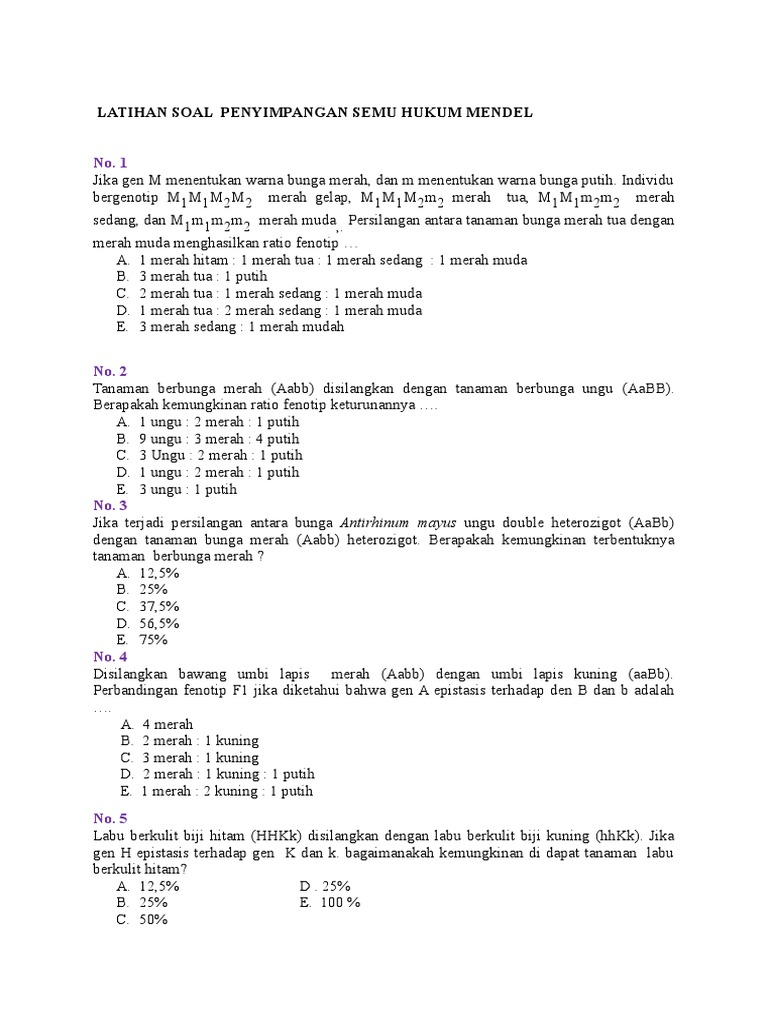 LATIHAN SOAL PENYIMPANGAN SEMU HUKUM MENDEL

No. 1

Jika gen M menentukan warna bunga merah, dan m menentukan warna bunga putih. Individu bergenotip $M_1M_1M_2M_2$ merah gelap, $M_1M_1M_2m_2$ merah tua, $M_1M_1m_2m_2$ merah sedang, dan $M_1m_1m_2m_2$ merah muda. Persilangan antara tanaman bunga merah tua dengan merah muda menghasilkan ratio fenotip …

A. 1 merah hitam : 1 merah tua : 1 merah sedang : 1 merah muda
B. 3 merah tua : 1 putih
C. 2 merah tua : 1 merah sedang : 1 merah muda
D. 1 merah tua : 2 merah sedang : 1 merah muda
E. 3 merah sedang : 1 merah mudah

No. 2

Tanaman berbunga merah (Aabb) disilangkan dengan tanaman berbunga ungu (AaBB). Berapakah kemungkinan ratio fenotip keturunannya ….

A. 1 ungu : 2 merah : 1 putih
B. 9 ungu : 3 merah : 4 putih
C. 3 Ungu : 2 merah : 1 putih
D. 1 ungu : 2 merah : 1 putih
E. 3 ungu : 1 putih

No. 3

Jika terjadi persilangan antara bunga Antirhinum mayus ungu double heterozigot (AaBb) dengan tanaman bunga merah (Aabb) heterozigot. Berapakah kemungkinan terbentuknya tanaman berbunga merah ?

A. 12,5%
B. 25%
C. 37,5%
D. 56,5%
E. 75%

No. 4

Disilangkan bawang umbi lapis merah (Aabb) dengan umbi lapis kuning (aaBb). Perbandingan fenotip F1 jika diketahui bahwa gen A epistasis terhadap den B dan b adalah ….

A. 4 merah
B. 2 merah : 1 kuning
C. 3 merah : 1 kuning
D. 2 merah : 1 kuning : 1 putih
E. 1 merah : 2 kuning : 1 putih

No. 5

Labu berkulit biji hitam (HHKk) disilangkan dengan labu berkulit biji kuning (hhKk). Jika gen H epistasis terhadap gen K dan k. bagaimanakah kemungkinan di dapat tanaman labu berkulit hitam?

A. 12,5%
D . 25%
B. 25%
E. 100 %
C. 50%